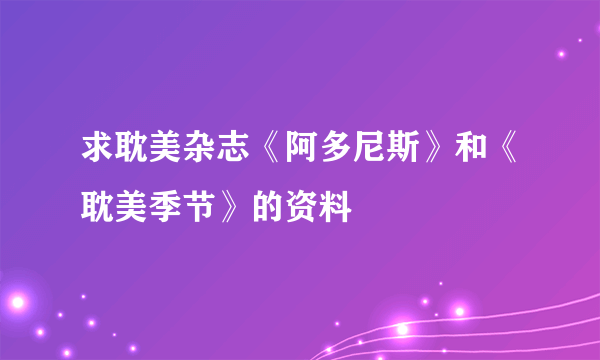 求耽美杂志《阿多尼斯》和《耽美季节》的资料